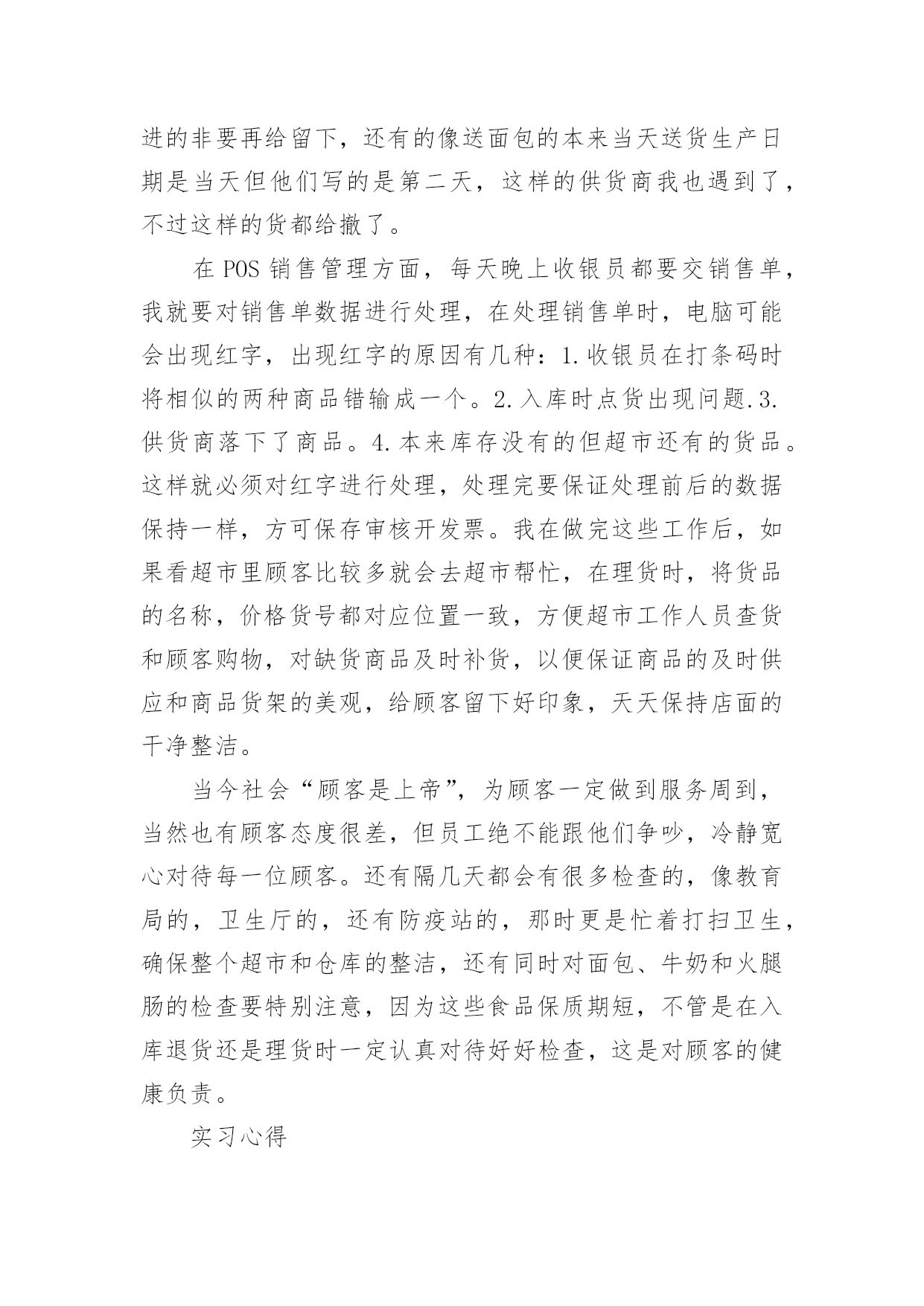 进的非要再给留下，还有的像送面包的本来当天送货生产日期是当天但他们写的是第二天，这样的供货商我也遇到了，不过这样的货都给撤了。

在 POS 销售管理方面，每天晚上收银员都要交销售单，我就要对销售单数据进行处理，在处理销售单时，电脑可能会出现红字，出现红字的原因有几种：1.收银员在打条码时将相似的两种商品错输成一个。2.入库时点货出现问题.3.供货商落下了商品。4.本来库存没有的但超市还有的货品。这样就必须对红字进行处理，处理完要保证处理前后的数据保持一样，方可保存审核开发票。我在做完这些工作后，如果看超市里顾客比较多就会去超市帮忙，在理货时，将货品的名称，价格货号都对应位置一致，方便超市工作人员查货和顾客购物，对缺货商品及时补货，以便保证商品的及时供应和商品货架的美观，给顾客留下好印象，天天保持店面的干净整洁。

当今社会“顾客是上帝”，为顾客一定做到服务周到，当然也有顾客态度很差，但员工绝不能跟他们争吵，冷静宽心对待每一位顾客。还有隔几天都会有很多检查的，像教育局的，卫生厅的，还有防疫站的，那时更是忙着打扫卫生，确保整个超市和仓库的整洁，还有同时对面包、牛奶和火腿肠的检查要特别注意，因为这些食品保质期短，不管是在入库退货还是理货时一定认真对待好好检查，这是对顾客的健康负责。

实习心得